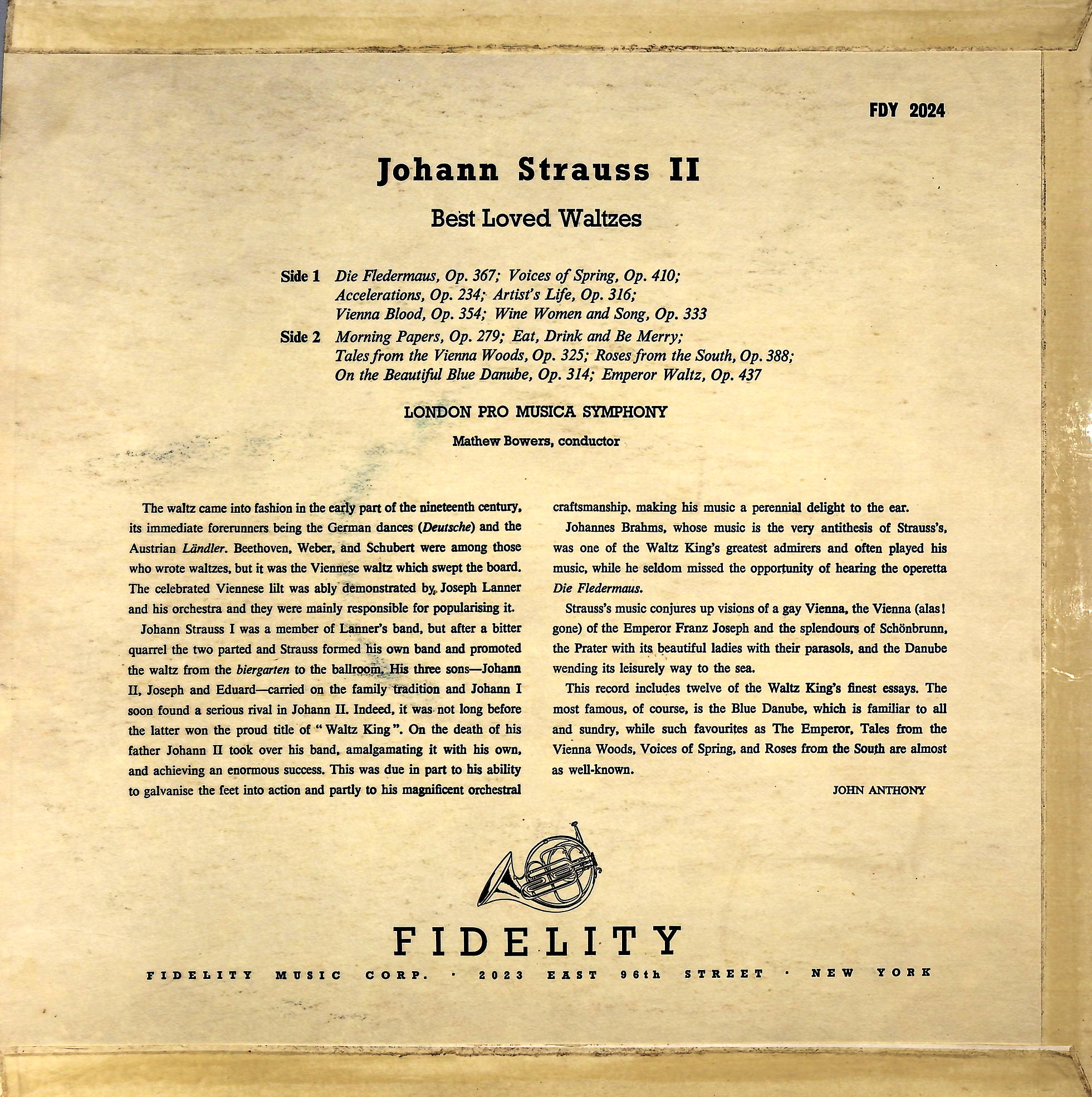 FDY 2024

Johann Strauss II

Best Loved Waltzes

Side 1 Die Fledermaus, Op. 367; Voices of Spring, Op. 410; Accelerations, Op. 234; Artist's Life, Op. 316; Vienna Blood, Op. 354; Wine Women and Song, Op. 333

Side 2 Morning Papers, Op. 279; Eat, Drink and Be Merry; Tales from the Vienna Woods, Op. 325; Roses from the South, Op. 388; On the Beautiful Blue Danube, Op. 314; Emperor Waltz, Op. 437

LONDON PRO MUSICA SYMPHONY

Mathew Bowers, conductor

The waltz came into fashion in the early part of the nineteenth century, its immediate forerunners being the German dances (Deutsche) and the Austrian Ländler. Beethoven, Weber, and Schubert were among those who wrote waltzes, but it was the Viennese waltz which swept the board. The celebrated Viennese lilt was ably demonstrated by Joseph Lanner and his orchestra and they were mainly responsible for popularising it.

Johann Strauss I was a member of Lanner's band, but after a bitter quarrel the two parted and Strauss formed his own band and promoted the waltz from the biergarten to the ballroom. His three sons—Johann II, Joseph and Eduard—carried on the family tradition and Johann I soon found a serious rival in Johann II. Indeed, it was not long before the latter won the proud title of "Waltz King". On the death of his father Johann II took over his band, amalgamating it with his own, and achieving an enormous success. This was due in part to his ability to galvanise the feet into action and partly to his magnificent orchestral craftsmanship, making his music a perennial delight to the ear.

Johannes Brahms, whose music is the very antithesis of Strauss's, was one of the Waltz King's greatest admirers and often played his music, while he seldom missed the opportunity of hearing the operetta Die Fledermaus.

Strauss's music conjures up visions of a gay Vienna, the Vienna (alas! gone) of the Emperor Franz Joseph and the splendours of Schönbrunn, the Prater with its beautiful ladies with their parasols, and the Danube wending its leisurely way to the sea.

This record includes twelve of the Waltz King's finest essays. The most famous, of course, is the Blue Danube, which is familiar to all and sundry, while such favourites as The Emperor, Tales from the Vienna Woods, Voices of Spring, and Roses from the South are almost as well-known.

JOHN ANTHONY

FIDELITY

FIDELITY MUSIC CORP. · 2023 EAST 96th STREET · NEW YORK